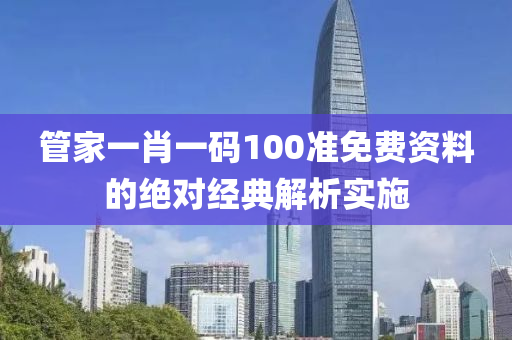 管家一肖一码100准免费资料的绝对经典解析实施